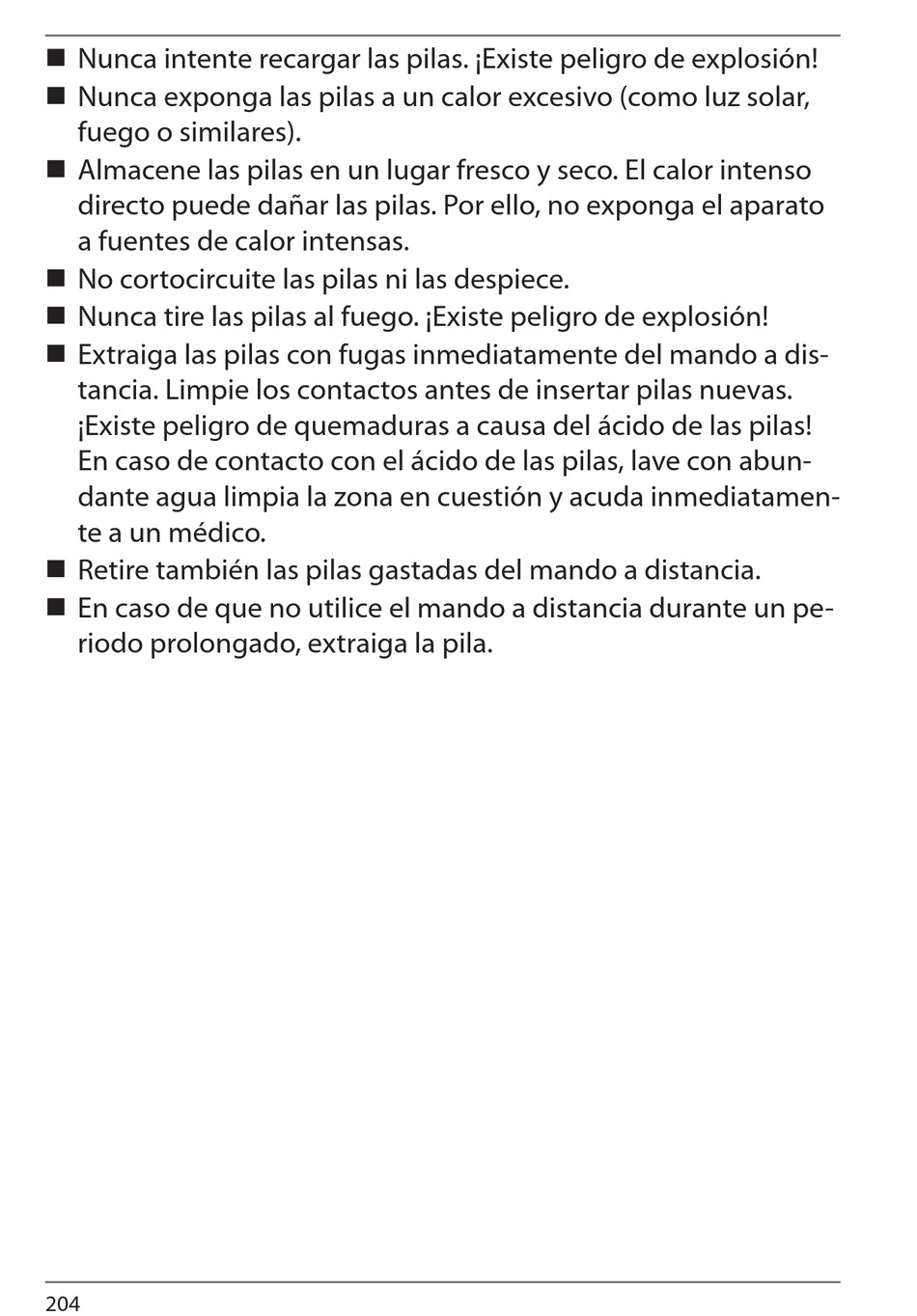 ■ Nunca intente recargar las pilas. ¡Existe peligro de explosión!
■ Nunca exponga las pilas a un calor excesivo (como luz solar, fuego o similares).
■ Almacene las pilas en un lugar fresco y seco. El calor intenso directo puede dañar las pilas. Por ello, no exponga el aparato a fuentes de calor intensas.
■ No cortocircuite las pilas ni las despiece.
■ Nunca tire las pilas al fuego. ¡Existe peligro de explosión!
■ Extraiga las pilas con fugas inmediatamente del mando a distancia. Limpie los contactos antes de insertar pilas nuevas. ¡Existe peligro de quemaduras a causa del ácido de las pilas! En caso de contacto con el ácido de las pilas, lave con abundante agua limpia la zona en cuestión y acuda inmediatamente a un médico.
■ Retire también las pilas gastadas del mando a distancia.
■ En caso de que no utilice el mando a distancia durante un periodo prolongado, extraiga la pila.

204